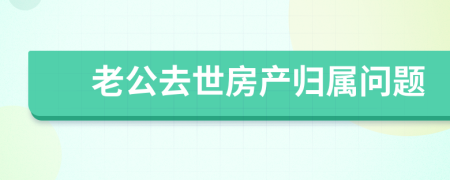 老公去世房产归属问题